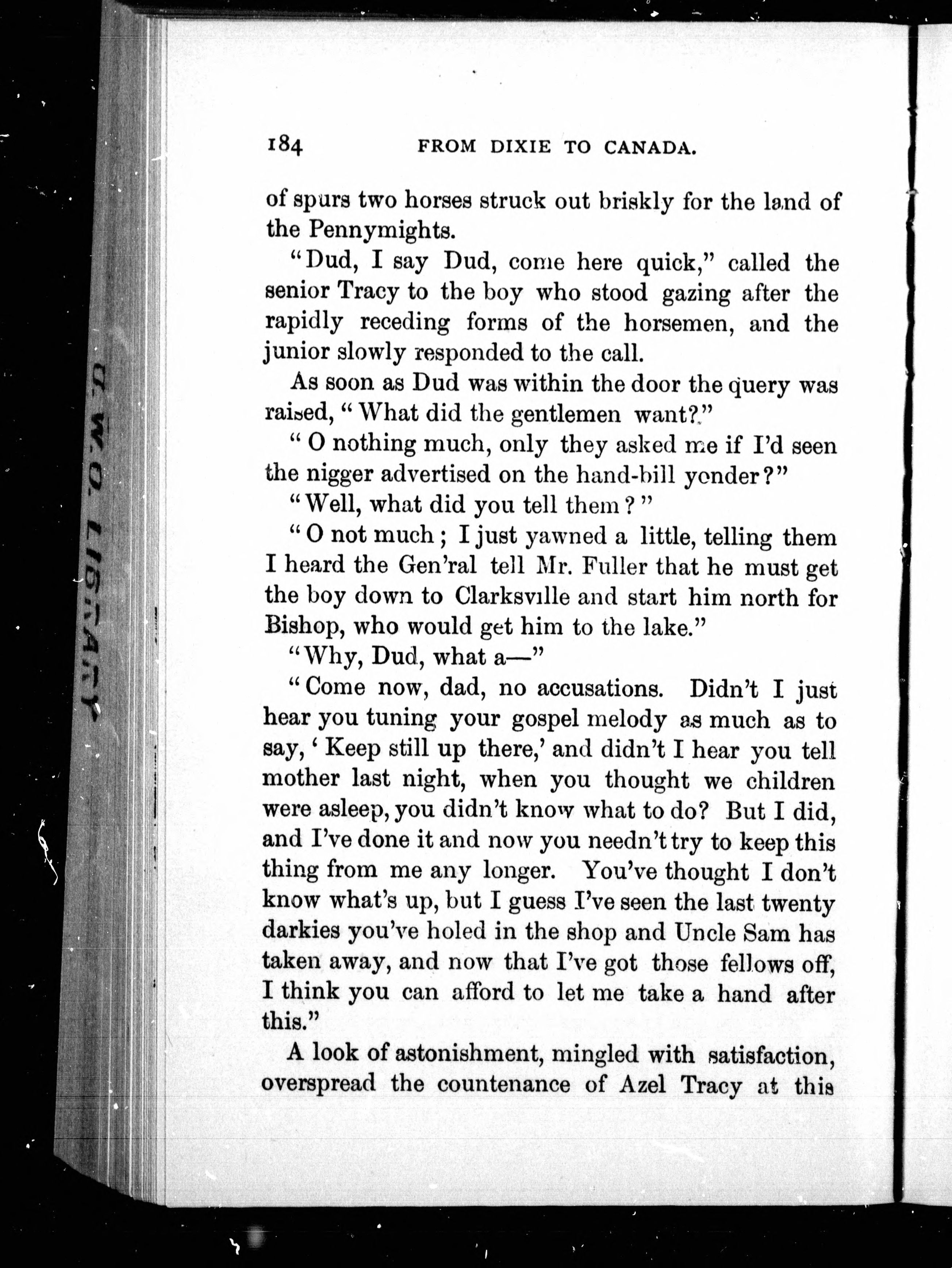 184 FROM DIXIE TO CANADA.

of spurs two horses struck out briskly for the land of the Pennymights.

"Dud, I say Dud, come here quick," called the senior Tracy to the boy who stood gazing after the rapidly receding forms of the horsemen, and the junior slowly responded to the call.

As soon as Dud was within the door the query was raised, "What did the gentlemen want?"

"O nothing much, only they asked me if I'd seen the nigger advertised on the hand-bill yonder?"

"Well, what did you tell them?"

"O not much; I just yawned a little, telling them I heard the Gen'ral tell Mr. Fuller that he must get the boy down to Clarksville and start him north for Bishop, who would get him to the lake."

"Why, Dud, what a—"

"Come now, dad, no accusations. Didn't I just hear you tuning your gospel melody as much as to say, 'Keep still up there,' and didn't I hear you tell mother last night, when you thought we children were asleep, you didn't know what to do? But I did, and I've done it and now you needn't try to keep this thing from me any longer. You've thought I don't know what's up, but I guess I've seen the last twenty darkies you've holed in the shop and Uncle Sam has taken away, and now that I've got those fellows off, I think you can afford to let me take a hand after this."

A look of astonishment, mingled with satisfaction, overspread the countenance of Azel Tracy at this

U. W. O. LIBRARY